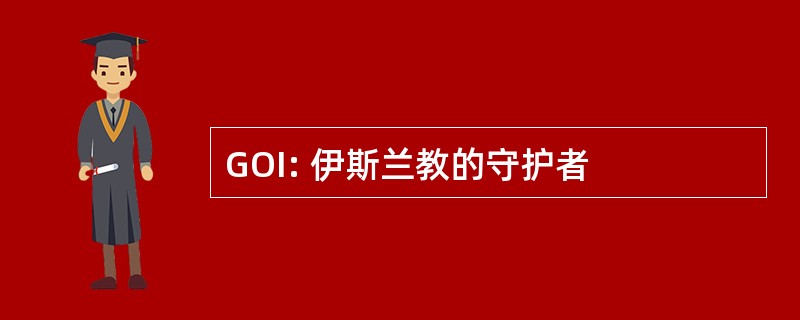 GOI: 伊斯兰教的守护者